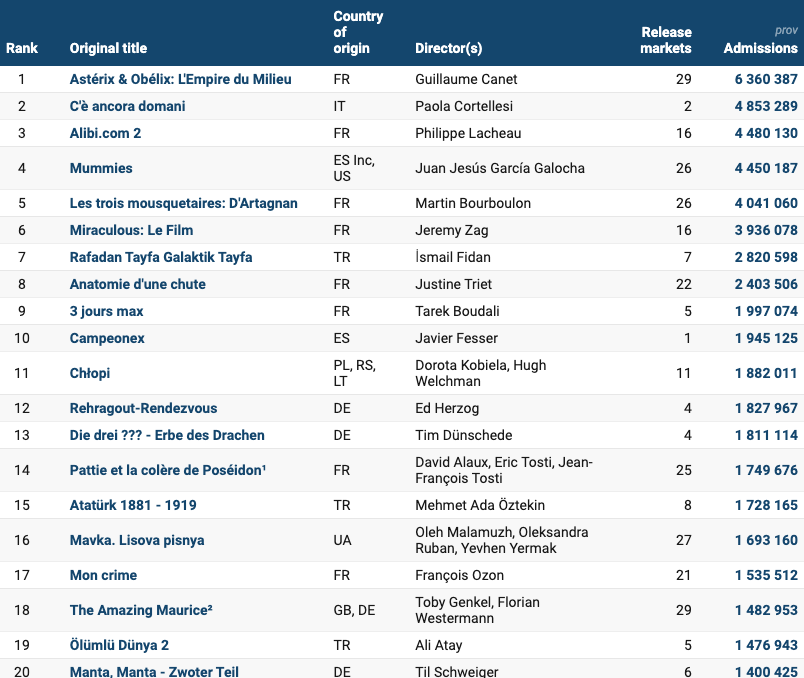 | Rank | Original title | Country of origin | Director(s) | Release markets | prov Admissions |
|---|---|---|---|---|---|
| 1 | Astérix & Obélix: L'Empire du Milieu | FR | Guillaume Canet | 29 | 6 360 387 |
| 2 | C'è ancora domani | IT | Paola Cortellesi | 2 | 4 853 289 |
| 3 | Alibi.com 2 | FR | Philippe Lacheau | 16 | 4 480 130 |
| 4 | Mummies | ES Inc, US | Juan Jesús García Galocha | 26 | 4 450 187 |
| 5 | Les trois mousquetaires: D'Artagnan | FR | Martin Bourboulon | 26 | 4 041 060 |
| 6 | Miraculous: Le Film | FR | Jeremy Zag | 16 | 3 936 078 |
| 7 | Rafadan Tayfa Galaktik Tayfa | TR | İsmail Fidan | 7 | 2 820 598 |
| 8 | Anatomie d'une chute | FR | Justine Triet | 22 | 2 403 506 |
| 9 | 3 jours max | FR | Tarek Boudali | 5 | 1 997 074 |
| 10 | Campeonex | ES | Javier Fesser | 1 | 1 945 125 |
| 11 | Chłopi | PL, RS, LT | Dorota Kobiela, Hugh Welchman | 11 | 1 882 011 |
| 12 | Rehragout-Rendezvous | DE | Ed Herzog | 4 | 1 827 967 |
| 13 | Die drei ??? - Erbe des Drachen | DE | Tim Dünschede | 4 | 1 811 114 |
| 14 | Pattie et la colère de Poséidon¹ | FR | David Alaux, Eric Tosti, Jean-François Tosti | 25 | 1 749 676 |
| 15 | Atatürk 1881 - 1919 | TR | Mehmet Ada Öztekin | 8 | 1 728 165 |
| 16 | Mavka. Lisova pisnya | UA | Oleh Malamuzh, Oleksandra Ruban, Yevhen Yermak | 27 | 1 693 160 |
| 17 | Mon crime | FR | François Ozon | 21 | 1 535 512 |
| 18 | The Amazing Maurice² | GB, DE | Toby Genkel, Florian Westermann | 29 | 1 482 953 |
| 19 | Ölümlü Dünya 2 | TR | Ali Atay | 5 | 1 476 943 |
| 20 | Manta, Manta - Zwoter Teil | DE | Til Schweiger | 6 | 1 400 425 |